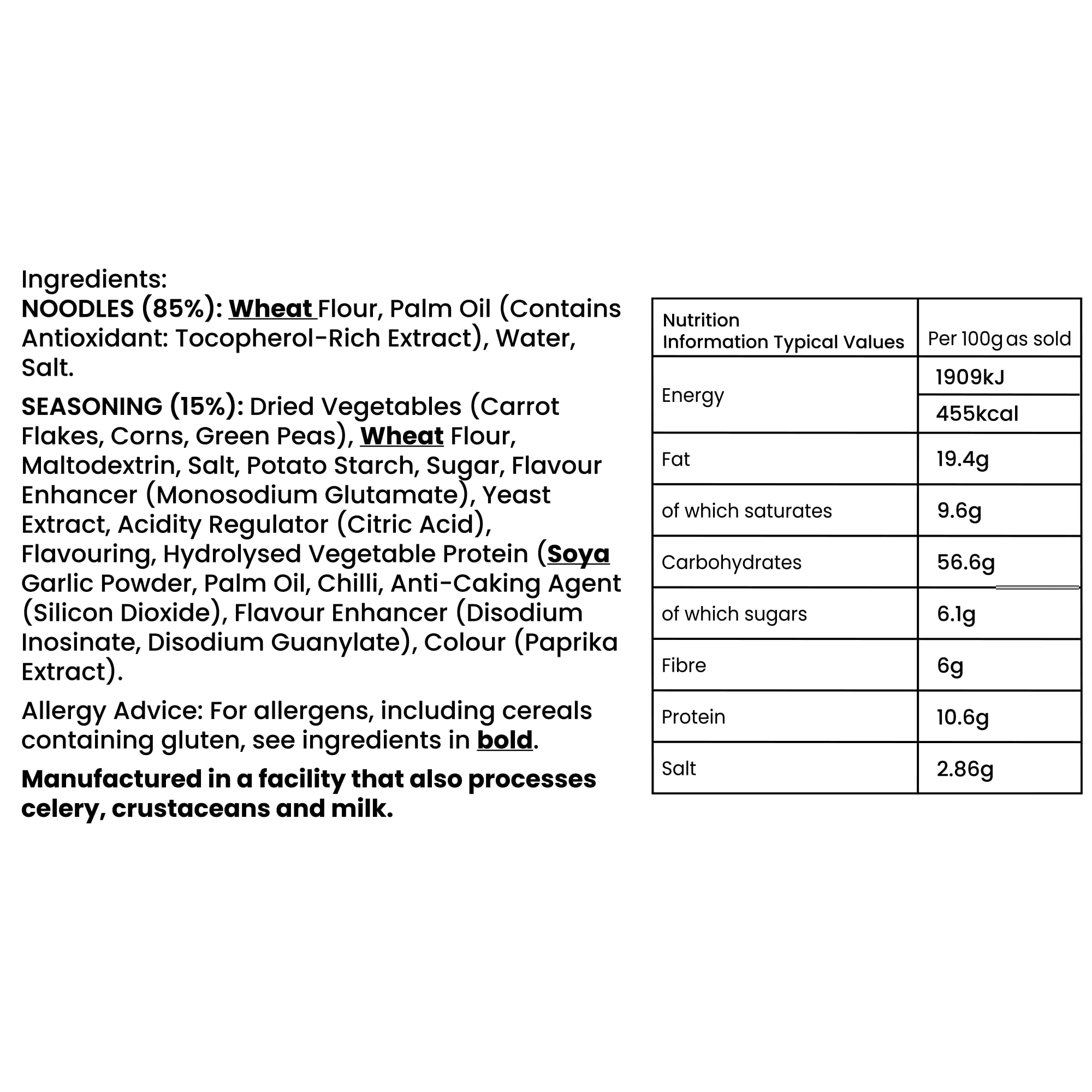 Ingredients:
NOODLES (85%): Wheat Flour, Palm Oil (Contains Antioxidant: Tocopherol-Rich Extract), Water, Salt.

SEASONING (15%): Dried Vegetables (Carrot Flakes, Corns, Green Peas), Wheat Flour, Maltodextrin, Salt, Potato Starch, Sugar, Flavour Enhancer (Monosodium Glutamate), Yeast Extract, Acidity Regulator (Citric Acid), Flavouring, Hydrolysed Vegetable Protein (Soya Garlic Powder, Palm Oil, Chilli, Anti-Caking Agent (Silicon Dioxide), Flavour Enhancer (Disodium Inosinate, Disodium Guanylate), Colour (Paprika Extract).

Allergy Advice: For allergens, including cereals containing gluten, see ingredients in bold.

Manufactured in a facility that also processes celery, crustaceans and milk.

| Nutrition Information Typical Values | Per 100g as sold |
|---|---|
| Energy | 1909kJ |
| | 455kcal |
| Fat | 19.4g |
| of which saturates | 9.6g |
| Carbohydrates | 56.6g |
| of which sugars | 6.1g |
| Fibre | 6g |
| Protein | 10.6g |
| Salt | 2.86g |